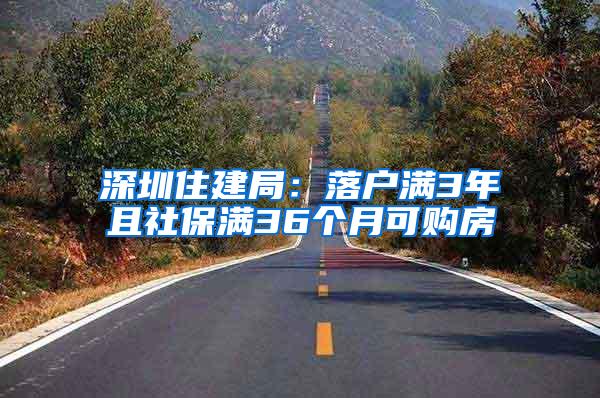 深圳住建局：落户满3年且社保满36个月可购房